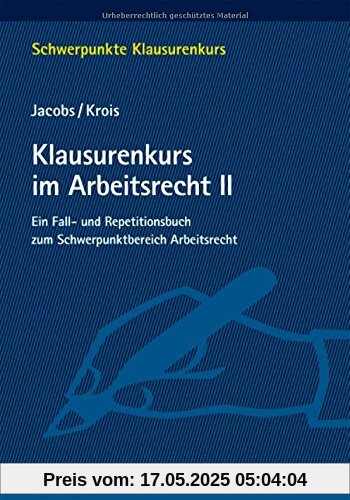 Urheberrechtlich geschütztes Material

Schwerpunkte Klausurenkurs

Jacobs / Krois

Klausurenkurs im Arbeitsrecht II

Ein Fall- und Repetitionsbuch zum Schwerpunktbereich Arbeitsrecht

Preis vom: 17.05.2025 05:04:04